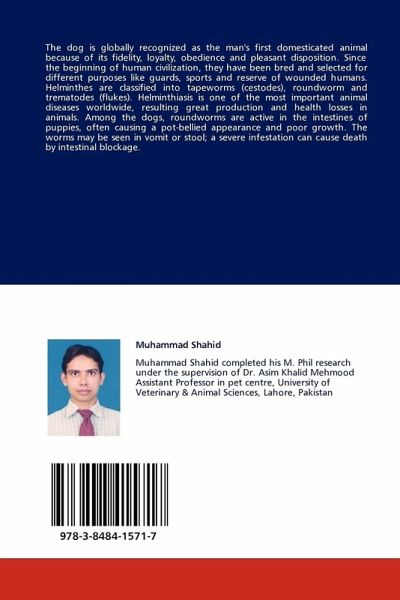 The dog is globally recognized as the man's first domesticated animal because of its fidelity, loyalty, obedience and pleasant disposition. Since the beginning of human civilization, they have been bred and selected for different purposes like guards, sports and reserve of wounded humans. Helminthes are classified into tapeworms (cestodes), roundworm and trematodes (flukes). Helminthiasis is one of the most important animal diseases worldwide, resulting great production and health losses in animals. Among the dogs, roundworms are active in the intestines of puppies, often causing a pot-bellied appearance and poor growth. The worms may be seen in vomit or stool; a severe infestation can cause death by intestinal blockage.

Muhammad Shahid

Muhammad Shahid completed his M. Phil research under the supervision of Dr. Asim Khalid Mehmood Assistant Professor in pet centre, University of Veterinary & Animal Sciences, Lahore, Pakistan

978-3-8484-1571-7